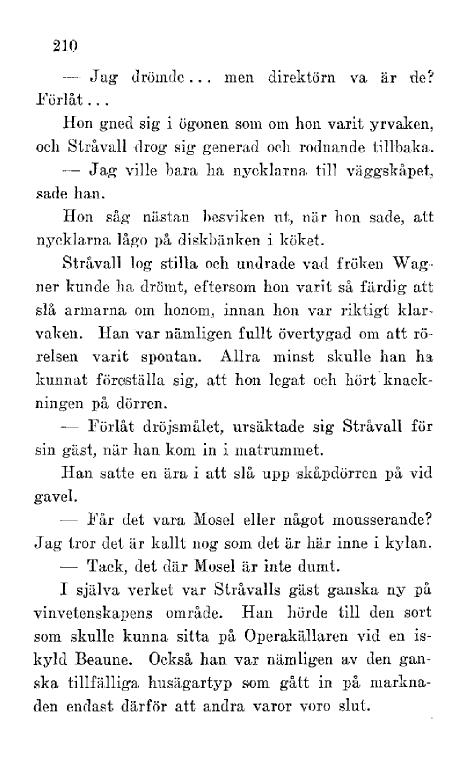 210

— Jag drömde... men direktörn va är de? Förlåt...

Hon gned sig i ögonen som om hon varit yrvaken, och Stråvall drog sig generad och rodnande tillbaka.

— Jag ville bara ha nycklarna till väggskåpet, sade han.

Hon såg nästan besviken ut, när hon sade, att nycklarna lågo på diskbänken i köket.

Stråvall log stilla och undrade vad fröken Wagner kunde ha drömt, eftersom hon varit så färdig att slå armarna om honom, innan hon var riktigt klarvaken. Han var nämligen fullt övertygad om att rörelsen varit spontan. Allra minst skulle han ha kunnat föreställa sig, att hon legat och hört knackningen på dörren.

— Förlåt dröjsmålet, ursäktade sig Stråvall för sin gäst, när han kom in i matrummet.

Han satte en ära i att slå upp skåpdörren på vid gavel.

— Får det vara Mosel eller något mousserande? Jag tror det är kallt nog som det är här inne i kylan.

— Tack, det där Mosel är inte dumt.

I själva verket var Stråvalls gäst ganska ny på vinvetenskapens område. Han hörde till den sort som skulle kunna sitta på Operakällaren vid en iskyld Beaune. Också han var nämligen av den ganska tillfälliga husägartyp som gått in på marknaden endast därför att andra varor voro slut.